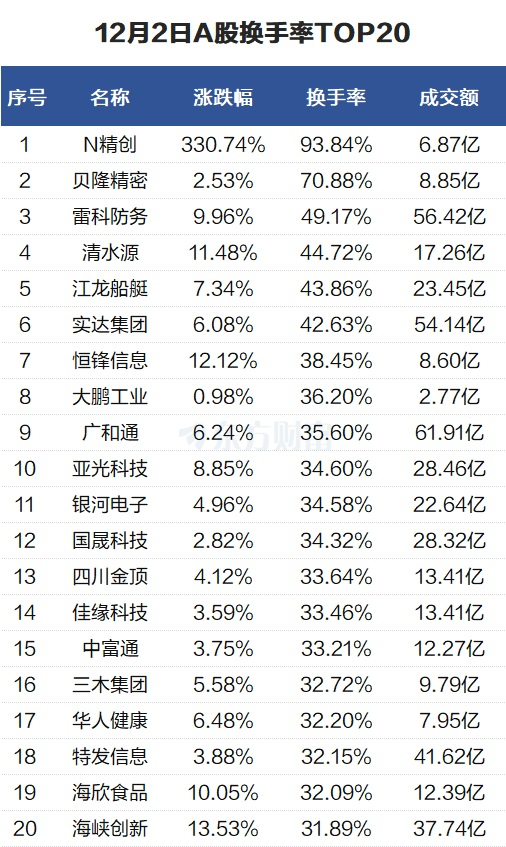 12月2日A股换手率TOP20

| 序号 | 名称 | 涨跌幅 | 换手率 | 成交额 |
|---|---|---|---|---|
| 1 | N精创 | 330.74% | 93.84% | 6.87亿 |
| 2 | 贝隆精密 | 2.53% | 70.88% | 8.85亿 |
| 3 | 雷科防务 | 9.96% | 49.17% | 56.42亿 |
| 4 | 清水源 | 11.48% | 44.72% | 17.26亿 |
| 5 | 江龙船艇 | 7.34% | 43.86% | 23.45亿 |
| 6 | 实达集团 | 6.08% | 42.63% | 54.14亿 |
| 7 | 恒锋信息 | 12.12% | 38.45% | 8.60亿 |
| 8 | 大鹏工业 | 0.98% | 36.20% | 2.77亿 |
| 9 | 广和通 | 6.24% | 35.60% | 61.91亿 |
| 10 | 亚光科技 | 8.85% | 34.60% | 28.46亿 |
| 11 | 银河电子 | 4.96% | 34.58% | 22.64亿 |
| 12 | 国晟科技 | 2.82% | 34.32% | 28.32亿 |
| 13 | 四川金顶 | 4.12% | 33.64% | 13.41亿 |
| 14 | 佳缘科技 | 3.59% | 33.46% | 13.41亿 |
| 15 | 中富通 | 3.75% | 33.21% | 12.27亿 |
| 16 | 三木集团 | 5.58% | 32.72% | 9.79亿 |
| 17 | 华人健康 | 6.48% | 32.20% | 7.95亿 |
| 18 | 特发信息 | 3.88% | 32.15% | 41.62亿 |
| 19 | 海欣食品 | 10.05% | 32.09% | 12.39亿 |
| 20 | 海峡创新 | 13.53% | 31.89% | 37.74亿 |

东方财富